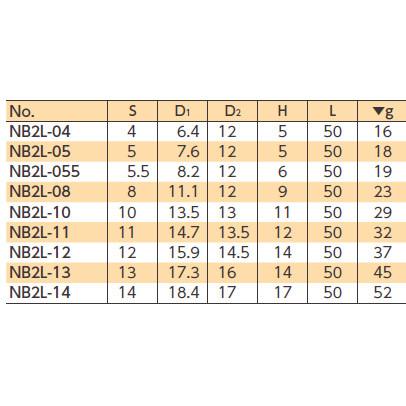 | No. | S | $D_1$ | $D_2$ | H | L | ▼g |
|---|---|---|---|---|---|---|
| NB2L-04 | 4 | 6.4 | 12 | 5 | 50 | 16 |
| NB2L-05 | 5 | 7.6 | 12 | 5 | 50 | 18 |
| NB2L-055 | 5.5 | 8.2 | 12 | 6 | 50 | 19 |
| NB2L-08 | 8 | 11.1 | 12 | 9 | 50 | 23 |
| NB2L-10 | 10 | 13.5 | 13 | 11 | 50 | 29 |
| NB2L-11 | 11 | 14.7 | 13.5 | 12 | 50 | 32 |
| NB2L-12 | 12 | 15.9 | 14.5 | 14 | 50 | 37 |
| NB2L-13 | 13 | 17.3 | 16 | 14 | 50 | 45 |
| NB2L-14 | 14 | 18.4 | 17 | 17 | 50 | 52 |